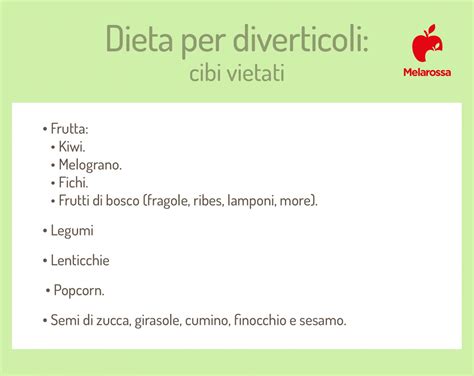 Dieta per diverticoli:
cibi vietati

Melarossa

• Frutta:
• Kiwi.
• Melograno.
• Fichi.
• Frutti di bosco (fragole, ribes, lamponi, more).

• Legumi

• Lenticchie

• Popcorn.

• Semi di zucca, girasole, cumino, finocchio e sesamo.